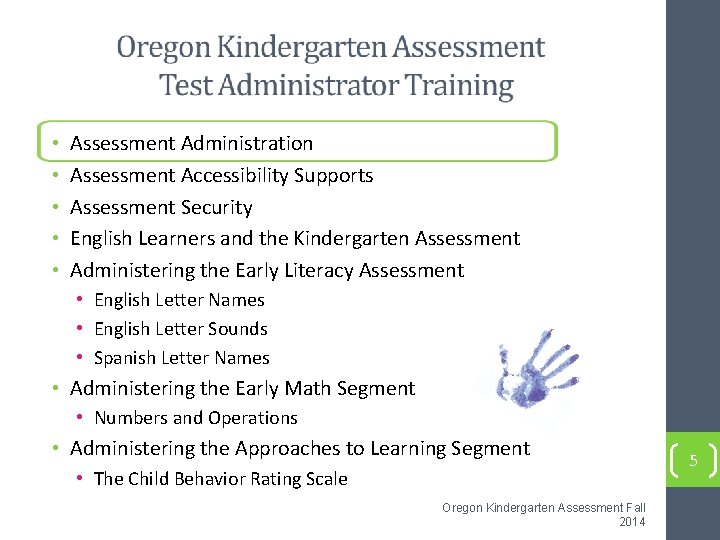 Oregon Kindergarten Assessment
Test Administrator Training

• Assessment Administration
• Assessment Accessibility Supports
• Assessment Security
• English Learners and the Kindergarten Assessment
• Administering the Early Literacy Assessment
• English Letter Names
• English Letter Sounds
• Spanish Letter Names
• Administering the Early Math Segment
• Numbers and Operations
• Administering the Approaches to Learning Segment
• The Child Behavior Rating Scale

5

Oregon Kindergarten Assessment Fall 2014